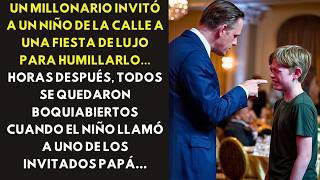 UN MILLONARIO INVITÓ A UN NIÑO DE LA CALLE A UNA FIESTA DE LUJO PARA HUMILLARLO... HORAS DESPUÉS, TODOS SE QUEDARON BOQUIABIERTOS CUANDO EL NIÑO LLAMÓ A UNO DE LOS INVITADOS PAPÁ...